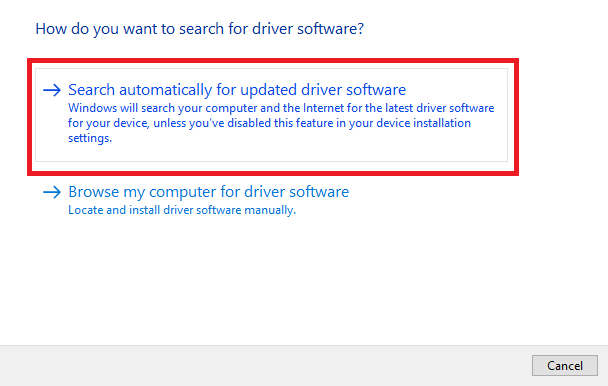 How do you want to search for driver software?

→ Search automatically for updated driver software
Windows will search your computer and the Internet for the latest driver software for your device, unless you've disabled this feature in your device installation settings.

→ Browse my computer for driver software
Locate and install driver software manually.

Cancel